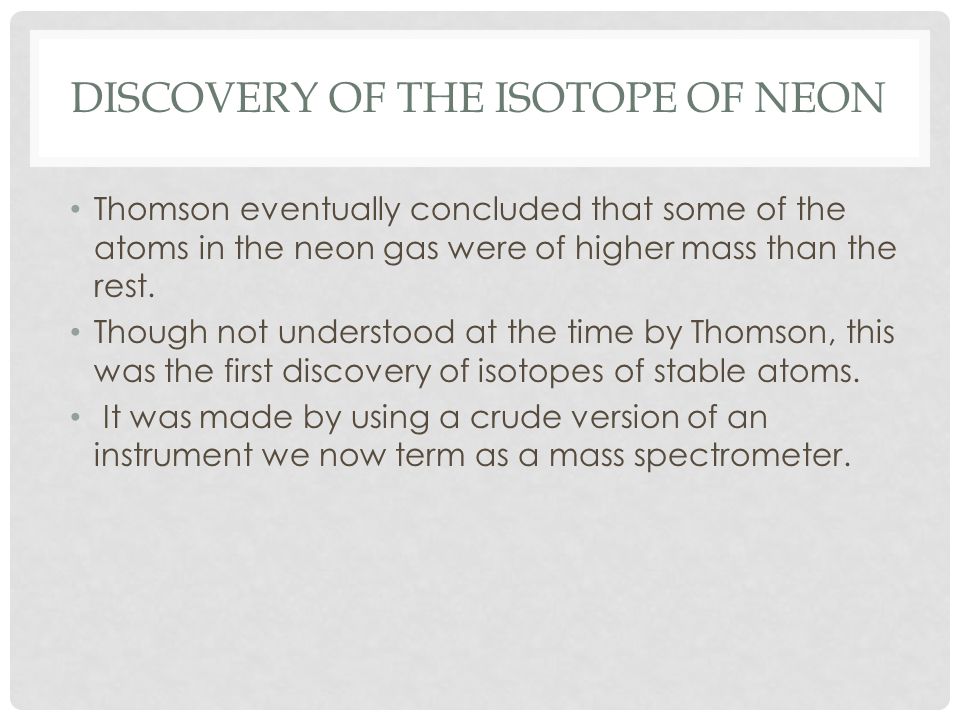 DISCOVERY OF THE ISOTOPE OF NEON

• Thomson eventually concluded that some of the atoms in the neon gas were of higher mass than the rest.

• Though not understood at the time by Thomson, this was the first discovery of isotopes of stable atoms.

• It was made by using a crude version of an instrument we now term as a mass spectrometer.